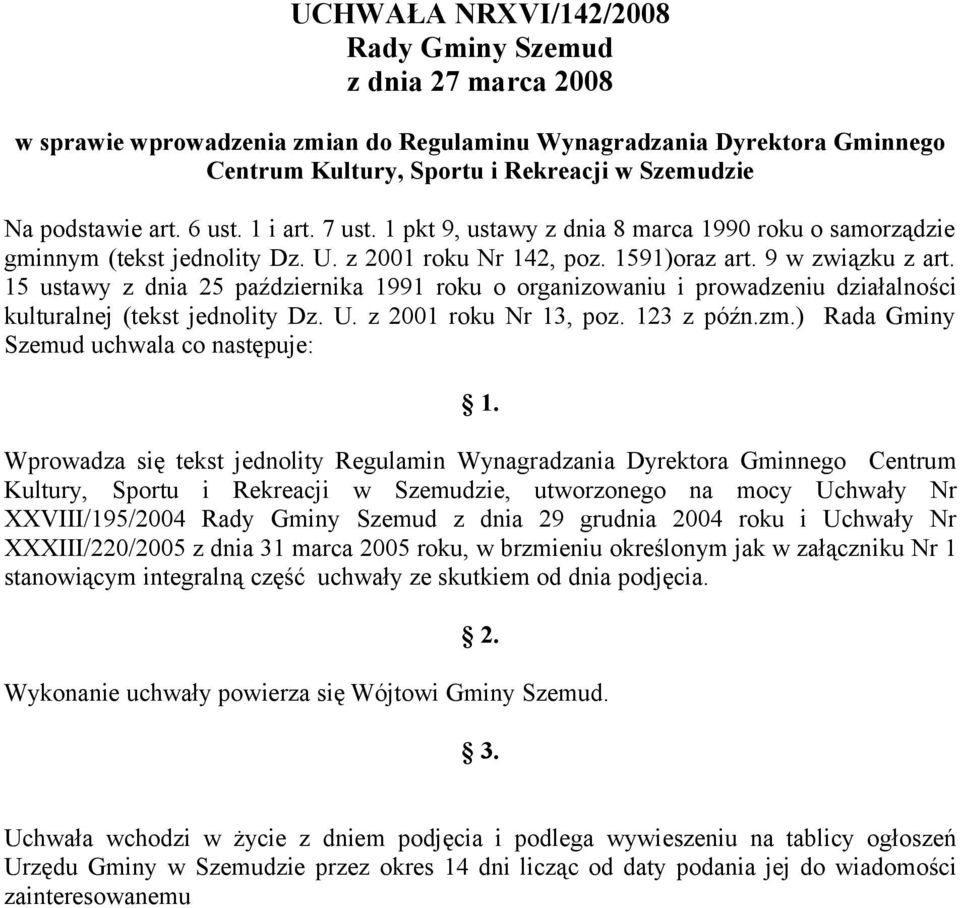 UCHWAŁA NRXVI/142/2008
Rady Gminy Szemud
z dnia 27 marca 2008

w sprawie wprowadzenia zmian do Regulaminu Wynagradzania Dyrektora Gminnego Centrum Kultury, Sportu i Rekreacji w Szemudzie

Na podstawie art. 6 ust. 1 i art. 7 ust. 1 pkt 9, ustawy z dnia 8 marca 1990 roku o samorządzie gminnym (tekst jednolity Dz. U. z 2001 roku Nr 142, poz. 1591)oraz art. 9 w związku z art. 15 ustawy z dnia 25 października 1991 roku o organizowaniu i prowadzeniu działalności kulturalnej (tekst jednolity Dz. U. z 2001 roku Nr 13, poz. 123 z późn.zm.) Rada Gminy Szemud uchwala co następuje:

§ 1.

Wprowadza się tekst jednolity Regulamin Wynagradzania Dyrektora Gminnego Centrum Kultury, Sportu i Rekreacji w Szemudzie, utworzonego na mocy Uchwały Nr XXVIII/195/2004 Rady Gminy Szemud z dnia 29 grudnia 2004 roku i Uchwały Nr XXXIII/220/2005 z dnia 31 marca 2005 roku, w brzmieniu określonym jak w załączniku Nr 1 stanowiącym integralną część uchwały ze skutkiem od dnia podjęcia.

§ 2.

Wykonanie uchwały powierza się Wójtowi Gminy Szemud.

§ 3.

Uchwała wchodzi w życie z dniem podjęcia i podlega wywieszeniu na tablicy ogłoszeń Urzędu Gminy w Szemudzie przez okres 14 dni licząc od daty podania jej do wiadomości zainteresowanemu